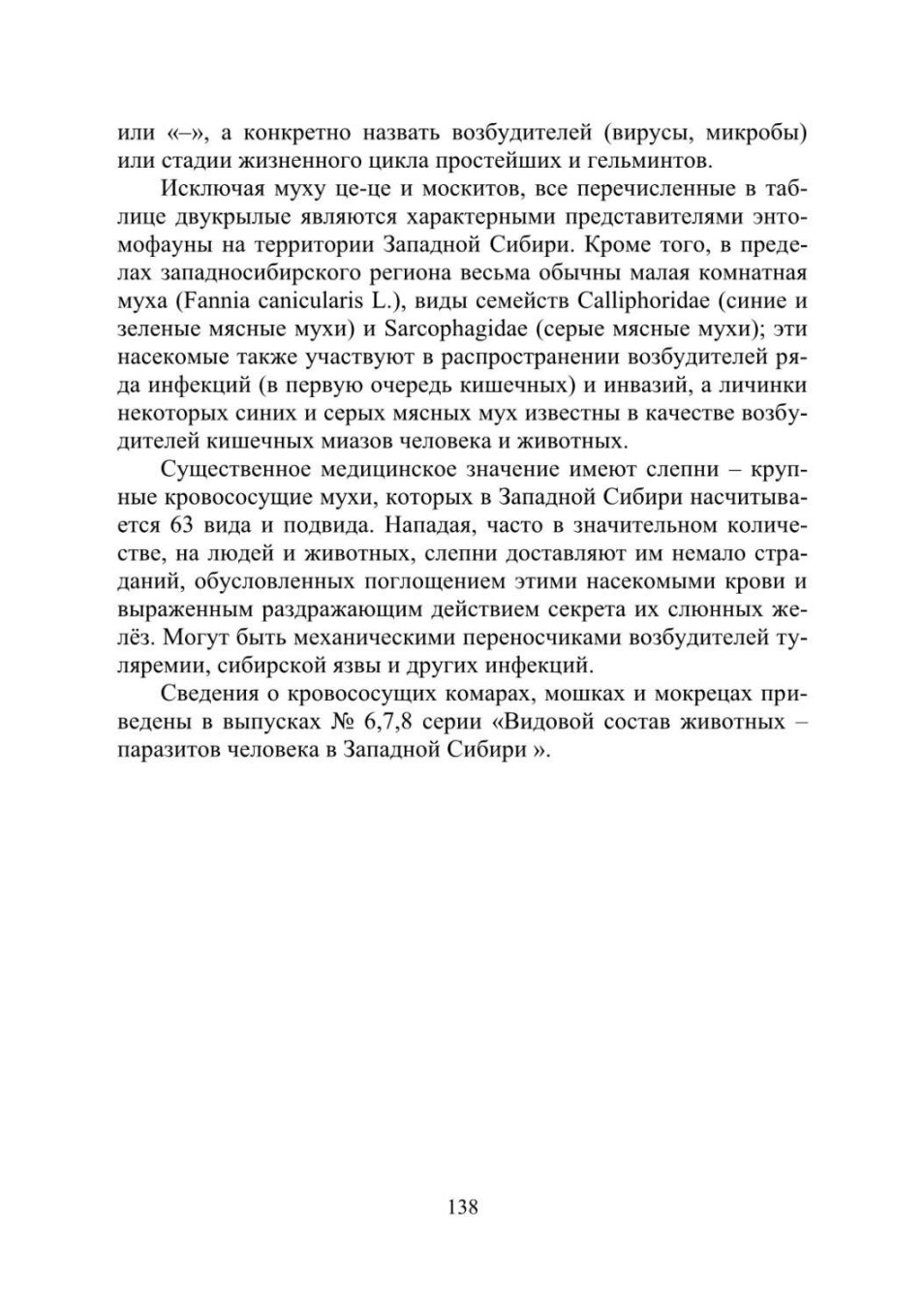 или «–», а конкретно назвать возбудителей (вирусы, микробы) или стадии жизненного цикла простейших и гельминтов.

Исключая муху це-це и москитов, все перечисленные в таблице двукрылые являются характерными представителями энтомофауны на территории Западной Сибири. Кроме того, в пределах западносибирского региона весьма обычны малая комнатная муха (Fannia canicularis L.), виды семейств Calliphoridae (синие и зеленые мясные мухи) и Sarcophagidae (серые мясные мухи); эти насекомые также участвуют в распространении возбудителей ряда инфекций (в первую очередь кишечных) и инвазий, а личинки некоторых синих и серых мясных мух известны в качестве возбудителей кишечных миазов человека и животных.

Существенное медицинское значение имеют слепни – крупные кровососущие мухи, которых в Западной Сибири насчитывается 63 вида и подвида. Нападая, часто в значительном количестве, на людей и животных, слепни доставляют им немало страданий, обусловленных поглощением этими насекомыми крови и выраженным раздражающим действием секрета их слюнных желёз. Могут быть механическими переносчиками возбудителей туляремии, сибирской язвы и других инфекций.

Сведения о кровососущих комарах, мошках и мокрецах приведены в выпусках № 6,7,8 серии «Видовой состав животных – паразитов человека в Западной Сибири ».

138